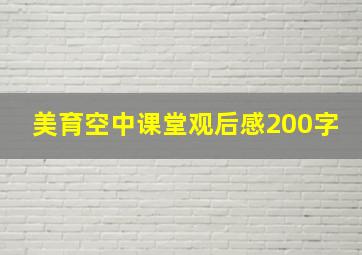 美育空中课堂观后感200字